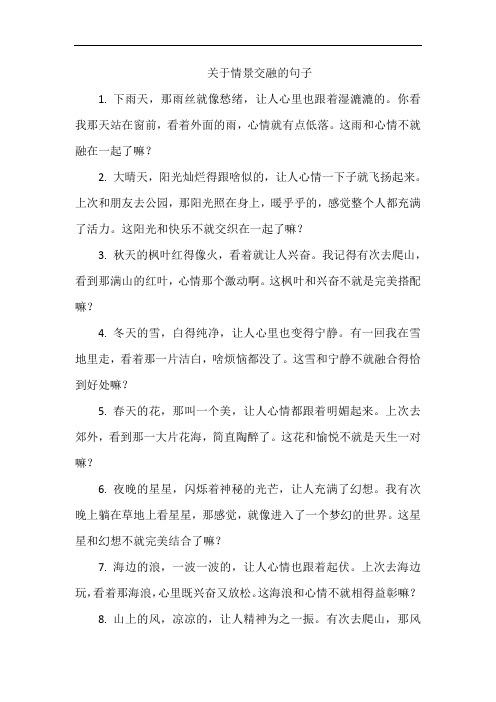 关于情景交融的句子

1. 下雨天，那雨丝就像愁绪，让人心里也跟着湿漉漉的。你看我那天站在窗前，看着外面的雨，心情就有点低落。这雨和心情不就融在一起了嘛？

2. 大晴天，阳光灿烂得跟啥似的，让人心情一下子就飞扬起来。上次和朋友去公园，那阳光照在身上，暖乎乎的，感觉整个人都充满了活力。这阳光和快乐不就交织在一起了嘛？

3. 秋天的枫叶红得像火，看着就让人兴奋。我记得有次去爬山，看到那满山的红叶，心情那个激动啊。这枫叶和兴奋不就是完美搭配嘛？

4. 冬天的雪，白得纯净，让人心里也变得宁静。有一回我在雪地里走，看着那一片洁白，啥烦恼都没了。这雪和宁静不就融合得恰到好处嘛？

5. 春天的花，那叫一个美，让人心情都跟着明媚起来。上次去郊外，看到那一大片花海，简直陶醉了。这花和愉悦不就是天生一对嘛？

6. 夜晚的星星，闪烁着神秘的光芒，让人充满了幻想。我有次晚上躺在草地上看星星，那感觉，就像进入了一个梦幻的世界。这星星和幻想不就完美结合了嘛？

7. 海边的浪，一波一波的，让人心情也跟着起伏。上次去海边玩，看着那海浪，心里既兴奋又放松。这海浪和心情不就相得益彰嘛？

8. 山上的风，凉凉的，让人精神为之一振。有次去爬山，那风